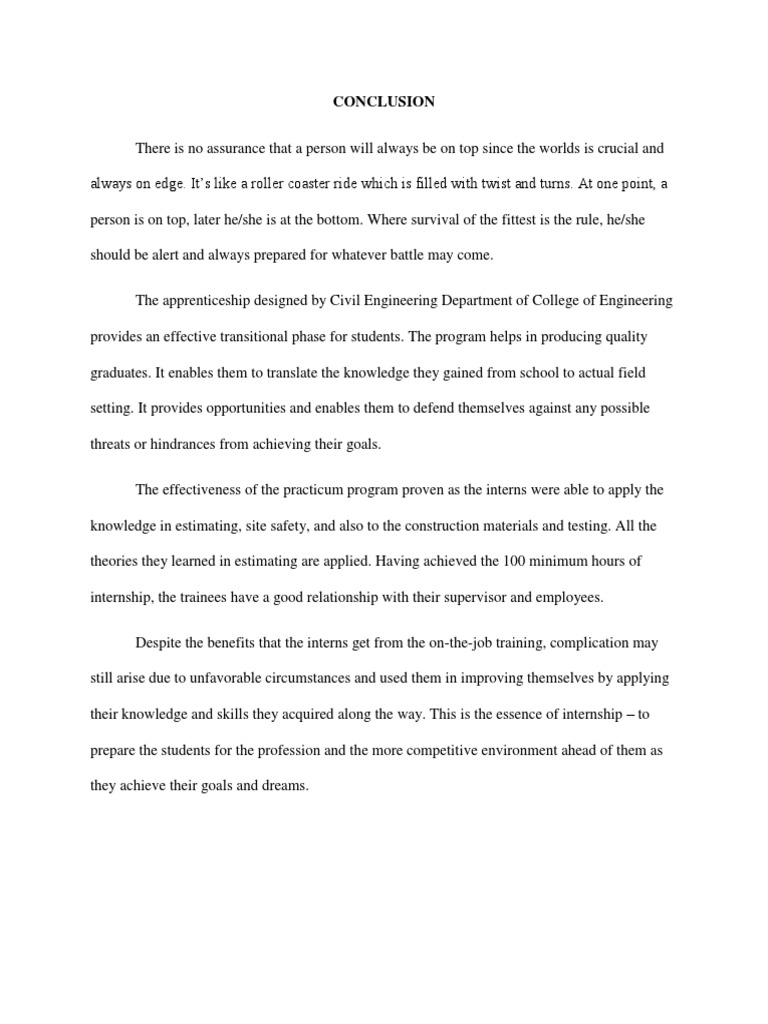 CONCLUSION

There is no assurance that a person will always be on top since the worlds is crucial and always on edge. It's like a roller coaster ride which is filled with twist and turns. At one point, a person is on top, later he/she is at the bottom. Where survival of the fittest is the rule, he/she should be alert and always prepared for whatever battle may come.

The apprenticeship designed by Civil Engineering Department of College of Engineering provides an effective transitional phase for students. The program helps in producing quality graduates. It enables them to translate the knowledge they gained from school to actual field setting. It provides opportunities and enables them to defend themselves against any possible threats or hindrances from achieving their goals.

The effectiveness of the practicum program proven as the interns were able to apply the knowledge in estimating, site safety, and also to the construction materials and testing. All the theories they learned in estimating are applied. Having achieved the 100 minimum hours of internship, the trainees have a good relationship with their supervisor and employees.

Despite the benefits that the interns get from the on-the-job training, complication may still arise due to unfavorable circumstances and used them in improving themselves by applying their knowledge and skills they acquired along the way. This is the essence of internship – to prepare the students for the profession and the more competitive environment ahead of them as they achieve their goals and dreams.